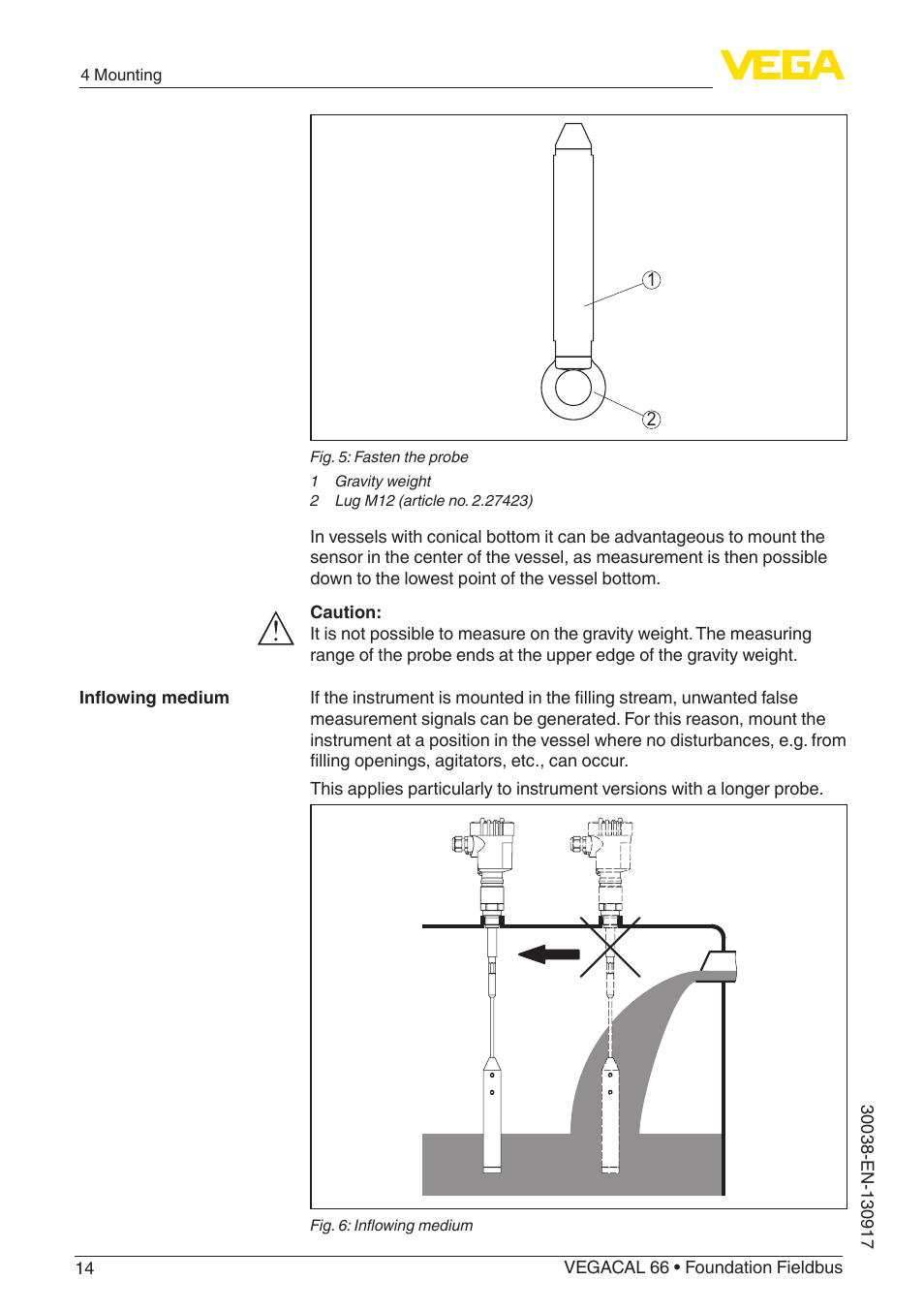 4 Mounting

VEGA

1

2

Fig. 5: Fasten the probe

1 Gravity weight
2 Lug M12 (article no. 2.27423)

In vessels with conical bottom it can be advantageous to mount the sensor in the center of the vessel, as measurement is then possible down to the lowest point of the vessel bottom.

Caution:
It is not possible to measure on the gravity weight. The measuring range of the probe ends at the upper edge of the gravity weight.

Inflowing medium

If the instrument is mounted in the filling stream, unwanted false measurement signals can be generated. For this reason, mount the instrument at a position in the vessel where no disturbances, e.g. from filling openings, agitators, etc., can occur.

This applies particularly to instrument versions with a longer probe.

Fig. 6: Inflowing medium

30038-EN-130917

14

VEGACAL 66 • Foundation Fieldbus